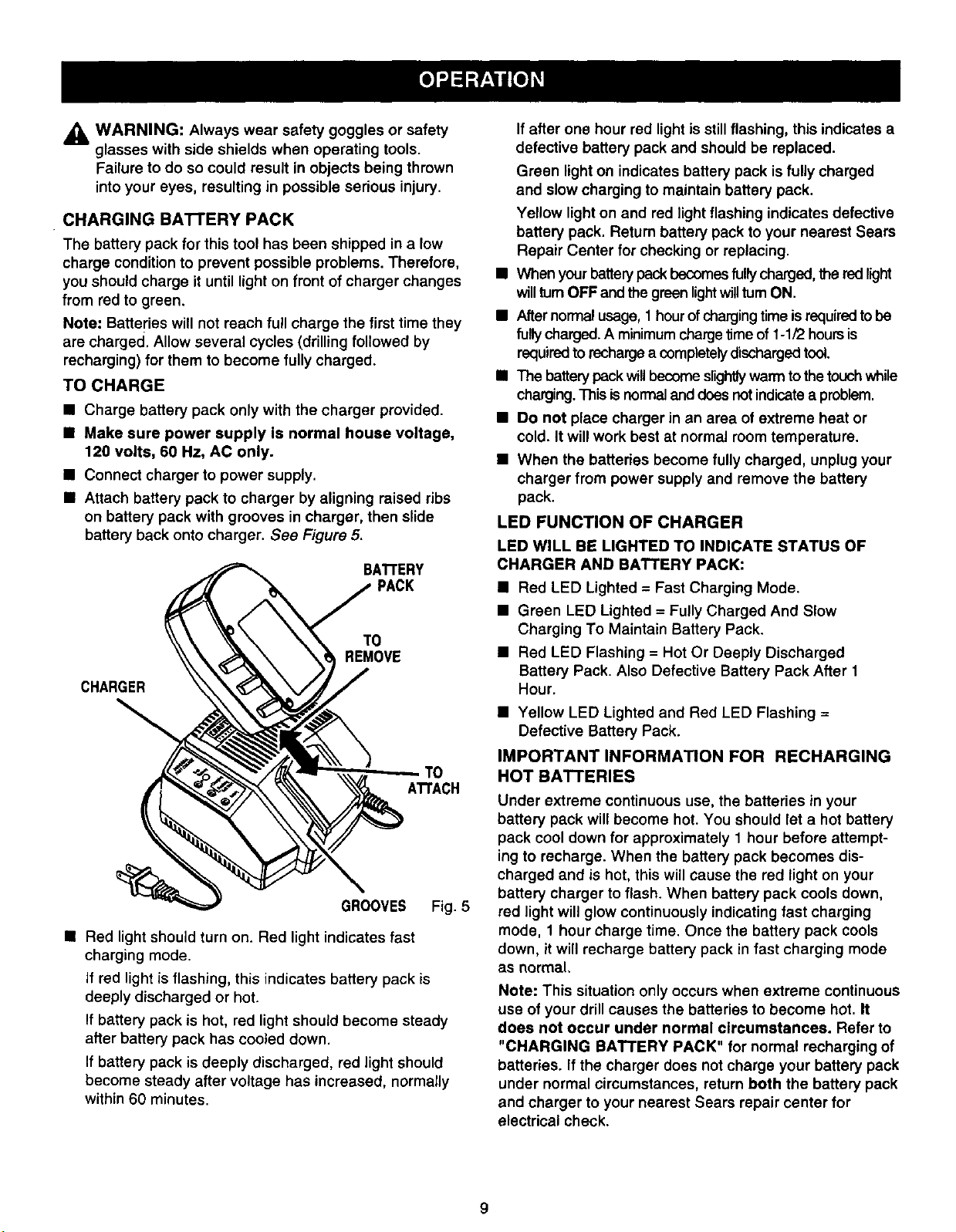 OPERATION

WARNING: Always wear safety goggles or safety glasses with side shields when operating tools. Failure to do so could result in objects being thrown into your eyes, resulting in possible serious injury.

CHARGING BATTERY PACK

The battery pack for this tool has been shipped in a low charge condition to prevent possible problems. Therefore, you should charge it until light on front of charger changes from red to green.

Note: Batteries will not reach full charge the first time they are charged. Allow several cycles (drilling followed by recharging) for them to become fully charged.

TO CHARGE

• Charge battery pack only with the charger provided.
• Make sure power supply is normal house voltage, 120 volts, 60 Hz, AC only.
• Connect charger to power supply.
• Attach battery pack to charger by aligning raised ribs on battery pack with grooves in charger, then slide battery back onto charger. See Figure 5.

BATTERY PACK

TO REMOVE

CHARGER

TO ATTACH

GROOVES

Fig. 5

• Red light should turn on. Red light indicates fast charging mode.

If red light is flashing, this indicates battery pack is deeply discharged or hot.

If battery pack is hot, red light should become steady after battery pack has cooled down.

If battery pack is deeply discharged, red light should become steady after voltage has increased, normally within 60 minutes.

If after one hour red light is still flashing, this indicates a defective battery pack and should be replaced.

Green light on indicates battery pack is fully charged and slow charging to maintain battery pack.

Yellow light on and red light flashing indicates defective battery pack. Return battery pack to your nearest Sears Repair Center for checking or replacing.

• When your battery pack becomes fully charged, the red light will turn OFF and the green light will turn ON.
• After normal usage, 1 hour of charging time is required to be fully charged. A minimum charge time of 1-1/2 hours is required to recharge a completely discharged tool.
• The battery pack will become slightly warm to the touch while charging. This is normal and does not indicate a problem.
• Do not place charger in an area of extreme heat or cold. It will work best at normal room temperature.
• When the batteries become fully charged, unplug your charger from power supply and remove the battery pack.

LED FUNCTION OF CHARGER

LED WILL BE LIGHTED TO INDICATE STATUS OF CHARGER AND BATTERY PACK:

• Red LED Lighted = Fast Charging Mode.
• Green LED Lighted = Fully Charged And Slow Charging To Maintain Battery Pack.
• Red LED Flashing = Hot Or Deeply Discharged Battery Pack. Also Defective Battery Pack After 1 Hour.
• Yellow LED Lighted and Red LED Flashing = Defective Battery Pack.

IMPORTANT INFORMATION FOR RECHARGING HOT BATTERIES

Under extreme continuous use, the batteries in your battery pack will become hot. You should let a hot battery pack cool down for approximately 1 hour before attempting to recharge. When the battery pack becomes discharged and is hot, this will cause the red light on your battery charger to flash. When battery pack cools down, red light will glow continuously indicating fast charging mode, 1 hour charge time. Once the battery pack cools down, it will recharge battery pack in fast charging mode as normal.

Note: This situation only occurs when extreme continuous use of your drill causes the batteries to become hot. It does not occur under normal circumstances. Refer to "CHARGING BATTERY PACK" for normal recharging of batteries. If the charger does not charge your battery pack under normal circumstances, return both the battery pack and charger to your nearest Sears repair center for electrical check.

9